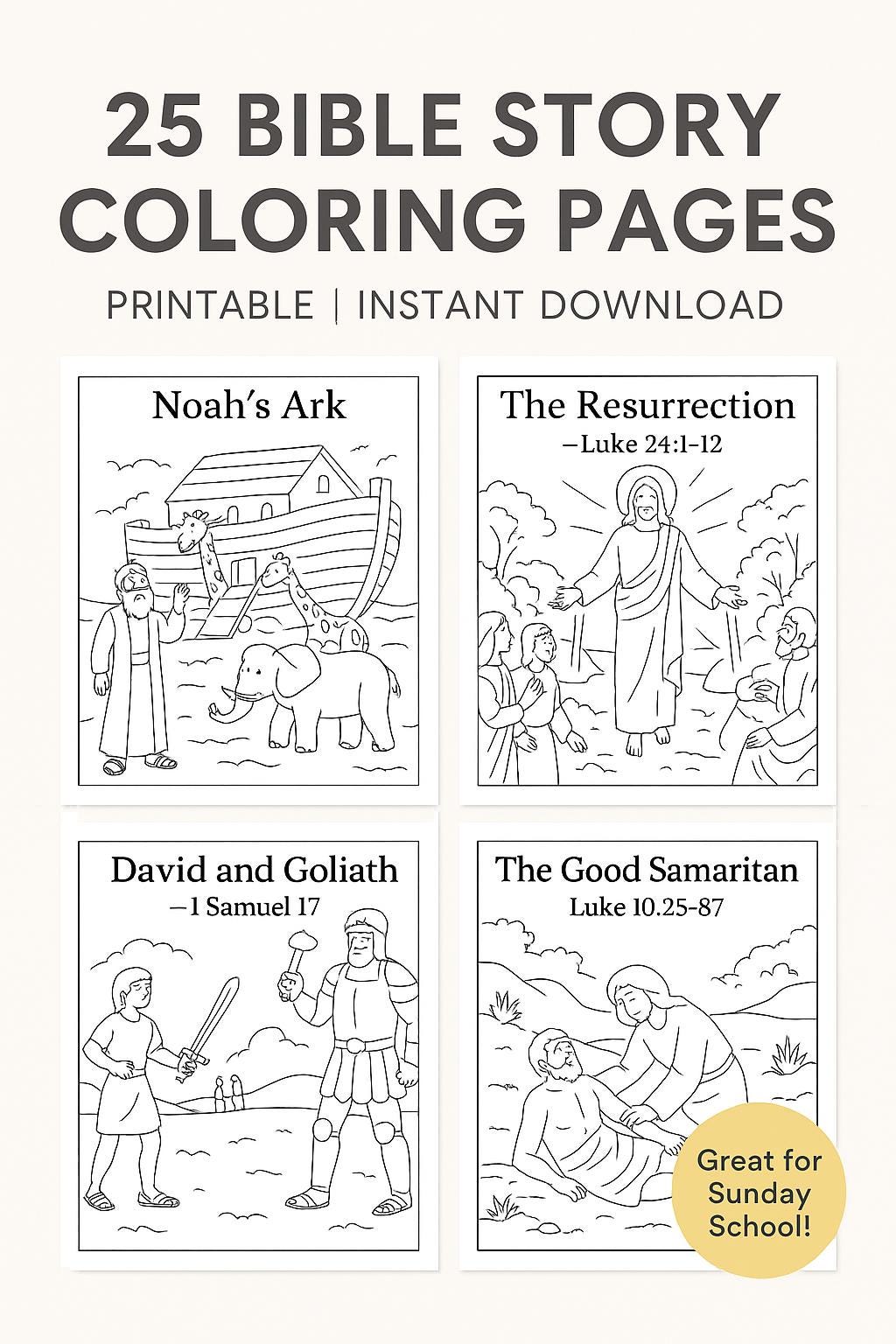 25 BIBLE STORY COLORING PAGES

PRINTABLE | INSTANT DOWNLOAD

Noah's Ark

The Resurrection
–Luke 24:1-12

David and Goliath
–1 Samuel 17

The Good Samaritan
Luke 10.25-87

Great for Sunday School!